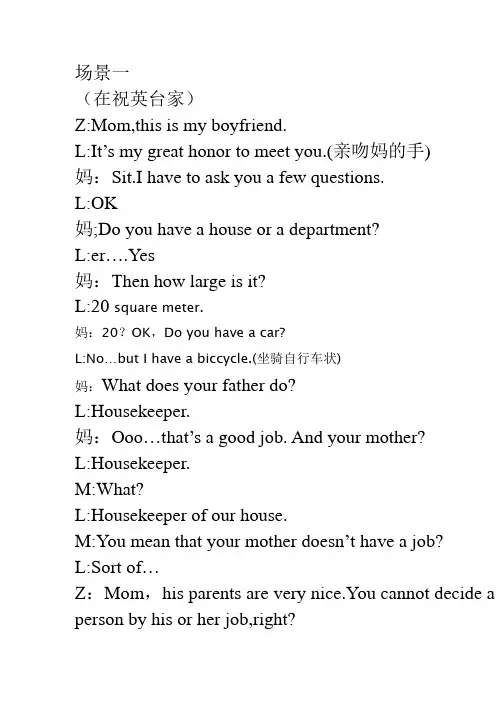 场景一
（在祝英台家）
Z:Mom,this is my boyfriend.
L:It’s my great honor to meet you.(亲吻妈的手)
妈：Sit.I have to ask you a few questions.
L:OK
妈;Do you have a house or a department?
L:er….Yes
妈：Then how large is it?
L:20 square meter.
妈：20？OK，Do you have a car?
L:No…but I have a biccycle.(坐骑自行车状)
妈：What does your father do?
L:Housekeeper.
妈：Ooo…that’s a good job. And your mother?
L:Housekeeper.
M:What?
L:Housekeeper of our house.
M:You mean that your mother doesn’t have a job?
L:Sort of…
Z：Mom，his parents are very nice.You cannot decide a person by his or her job,right?